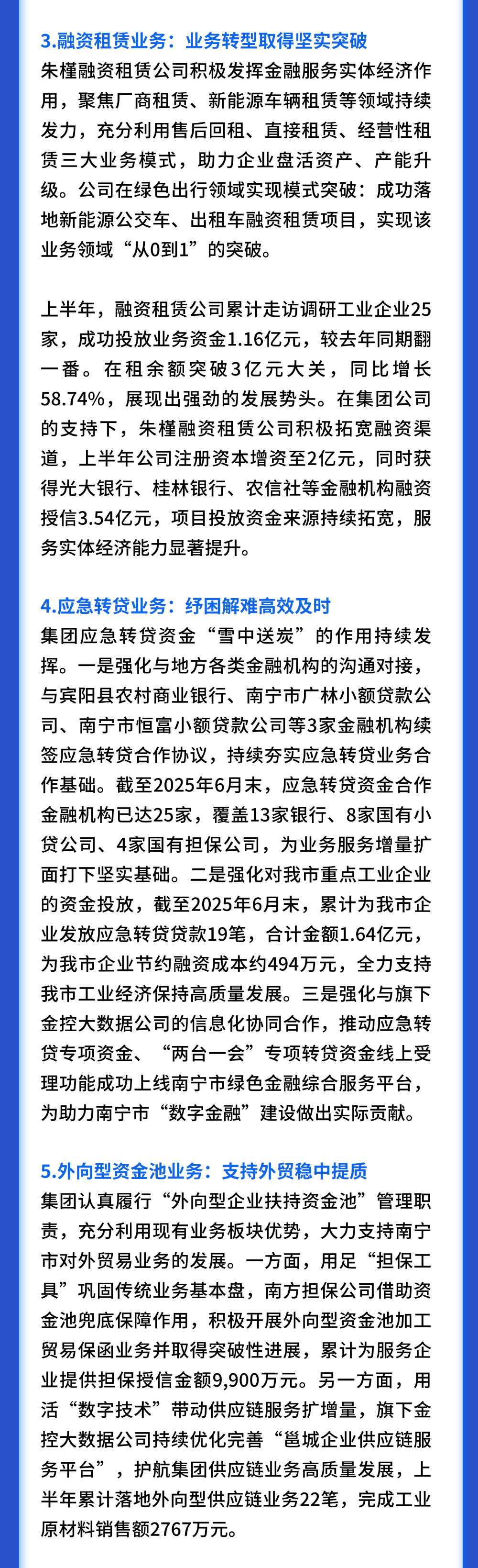 3.融资租赁业务：业务转型取得坚实突破
朱槿融资租赁公司积极发挥金融服务实体经济作用，聚焦厂商租赁、新能源车辆租赁等领域持续发力，充分利用售后回租、直接租赁、经营性租赁三大业务模式，助力企业盘活资产、产能升级。公司在绿色出行领域实现模式突破：成功落地新能源公交车、出租车融资租赁项目，实现该业务领域“从0到1”的突破。

上半年，融资租赁公司累计走访调研工业企业25家，成功投放业务资金1.16亿元，较去年同期翻一番。在租余额突破3亿元大关，同比增长58.74%，展现出强劲的发展势头。在集团公司的支持下，朱槿融资租赁公司积极拓宽融资渠道，上半年公司注册资本增资至2亿元，同时获得光大银行、桂林银行、农信社等金融机构融资授信3.54亿元，项目投放资金来源持续拓宽，服务实体经济能力显著提升。

4.应急转贷业务：纾困解难高效及时
集团应急转贷资金“雪中送炭”的作用持续发挥。一是强化与地方各类金融机构的沟通对接，与宾阳县农村商业银行、南宁市广林小额贷款公司、南宁市恒富小额贷款公司等3家金融机构续签应急转贷合作协议，持续夯实应急转贷业务合作基础。截至2025年6月末，应急转贷资金合作金融机构已达25家，覆盖13家银行、8家国有小贷公司、4家国有担保公司，为业务服务增量扩面打下坚实基础。二是强化对我市重点工业企业的资金投放，截至2025年6月末，累计为我市企业发放应急转贷贷款19笔，合计金额1.64亿元，为我市企业节约融资成本约494万元，全力支持我市工业经济保持高质量发展。三是强化与旗下金控大数据公司的信息化协同合作，推动应急转贷专项资金、“两台一会”专项转贷资金线上受理功能成功上线南宁市绿色金融综合服务平台，为助力南宁市“数字金融”建设做出实际贡献。

5.外向型资金池业务：支持外贸稳中提质
集团认真履行“外向型企业扶持资金池”管理职责，充分利用现有业务板块优势，大力支持南宁市对外贸易业务的发展。一方面，用足“担保工具”巩固传统业务基本盘，南方担保公司借助资金池兜底保障作用，积极开展外向型资金池加工贸易保函业务并取得突破性进展，累计为服务企业提供担保授信金额9,900万元。另一方面，用活“数字技术”带动供应链服务扩增量，旗下金控大数据公司持续优化完善“邕城企业供应链服务平台”，护航集团供应链业务高质量发展，上半年累计落地外向型供应链业务22笔，完成工业原材料销售额2767万元。